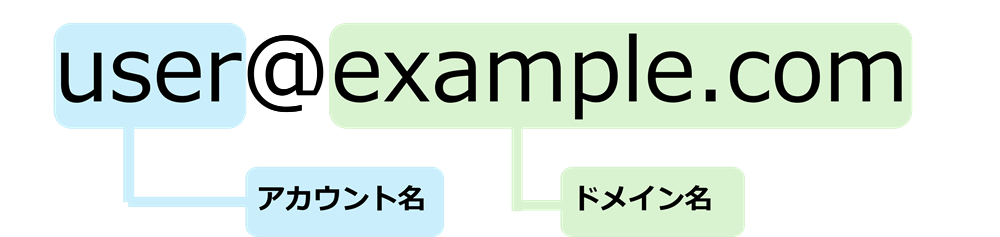 user@example.com

アカウント名

ドメイン名